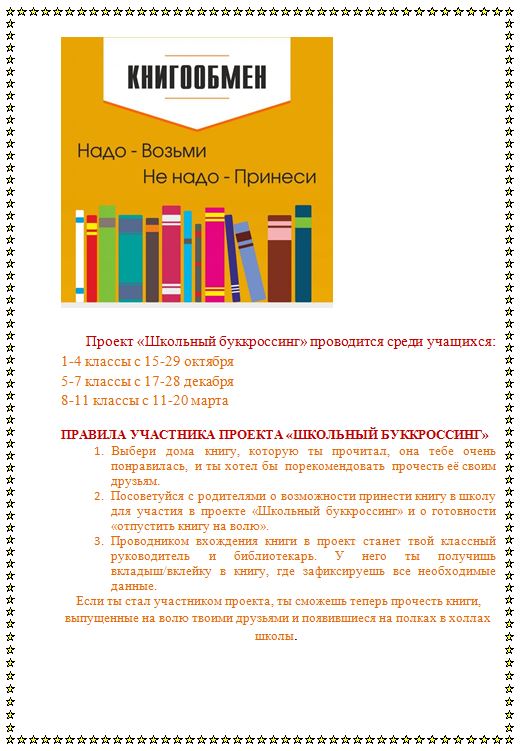 КНИГООБМЕН

Надо - Возьми
Не надо - Принеси

Проект «Школьный буккроссинг» проводится среди учащихся:

1-4 классы с 15-29 октября

5-7 классы с 17-28 декабря

8-11 классы с 11-20 марта

ПРАВИЛА УЧАСТНИКА ПРОЕКТА «ШКОЛЬНЫЙ БУККРОССИНГ»

1. Выбери дома книгу, которую ты прочитал, она тебе очень понравилась, и ты хотел бы порекомендовать прочесть её своим друзьям.
2. Посоветуйся с родителями о возможности принести книгу в школу для участия в проекте «Школьный буккроссинг» и о готовности «отпустить книгу на волю».
3. Проводником вхождения книги в проект станет твой классный руководитель и библиотекарь. У него ты получишь вкладыш/вклейку в книгу, где зафиксируешь все необходимые данные.

Если ты стал участником проекта, ты сможешь теперь прочесть книги, выпущенные на волю твоими друзьями и появившиеся на полках в холлах школы.